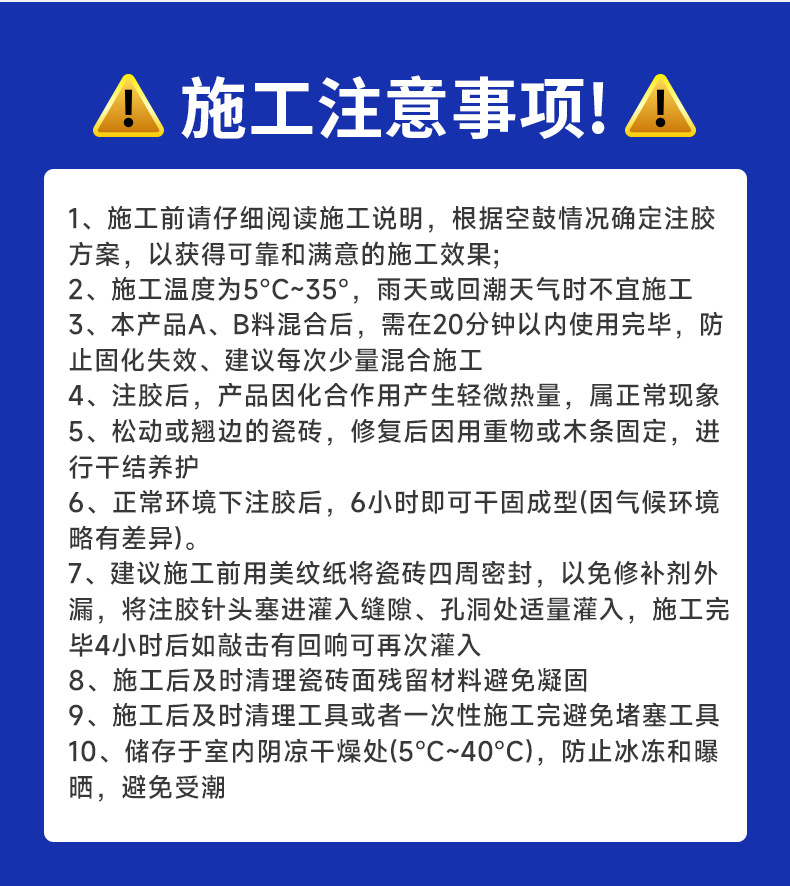 施工注意事项!

1、施工前请仔细阅读施工说明，根据空鼓情况确定注胶方案，以获得可靠和满意的施工效果;
2、施工温度为5°C~35°，雨天或回潮天气时不宜施工
3、本产品A、B料混合后，需在20分钟以内使用完毕，防止固化失效、建议每次少量混合施工
4、注胶后，产品因化合作用产生轻微热量，属正常现象
5、松动或翘边的瓷砖，修复后因用重物或木条固定，进行干结养护
6、正常环境下注胶后，6小时即可干固成型(因气候环境略有差异)。
7、建议施工前用美纹纸将瓷砖四周密封，以免修补剂外漏，将注胶针头塞进灌入缝隙、孔洞处适量灌入，施工完毕4小时后如敲击有回响可再次灌入
8、施工后及时清理瓷砖面残留材料避免凝固
9、施工后及时清理工具或者一次性施工完避免堵塞工具
10、储存于室内阴凉干燥处(5°C~40°C)，防止冰冻和曝晒，避免受潮